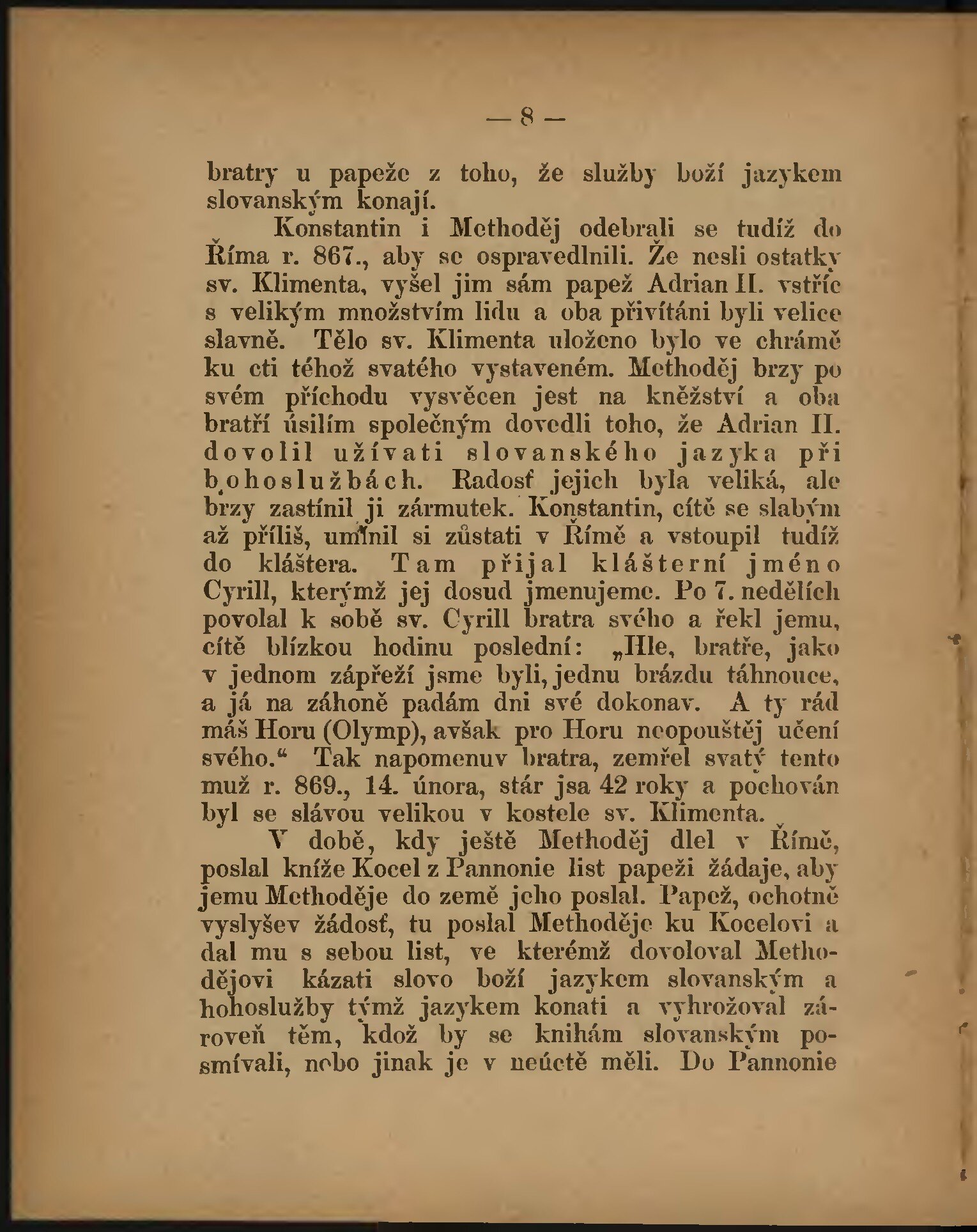 — 8 —

bratry u papeže z toho, že služby boží jazykem slovanským konají.

Konstantin i Methoděj odebrali se tudíž do Říma r. 867., aby se ospravedlnili. Že nesli ostatky sv. Klimenta, vyšel jim sám papež Adrian II. vstříc s velikým množstvím lidu a oba přivítáni byli velice slavně. Tělo sv. Klimenta uloženo bylo ve chrámě ku cti téhož svatého vystaveném. Methoděj brzy po svém příchodu vysvěcen jest na kněžství a oba bratří úsilím společným dovedli toho, že Adrian II. dovolil užívati slovanského jazyka při bohoslužbách. Radosť jejich byla veliká, ale brzy zastínil ji zármutek. Konstantin, cítě se slabým až příliš, umínil si zůstati v Římě a vstoupil tudíž do kláštera. Tam přijal klášterní jméno Cyrill, kterýmž jej dosud jmenujeme. Po 7. nedělích povolal k sobě sv. Cyrill bratra svého a řekl jemu, cítě blízkou hodinu poslední: „Hle, bratře, jako v jednom zápřeží jsme byli, jednu brázdu táhnouce, a já na záhoně padám dni své dokonav. A ty rád máš Horu (Olymp), avšak pro Horu neopouštěj učení svého.“ Tak napomenuv bratra, zemřel svatý tento muž r. 869., 14. února, stár jsa 42 roky a pochován byl se slávou velikou v kostele sv. Klimenta.

V době, kdy ještě Methoděj dlel v Římě, poslal kníže Kocel z Pannonie list papeži žádaje, aby jemu Methoděje do země jeho poslal. Papež, ochotně vyslyšev žádosť, tu poslal Methoděje ku Kocelovi a dal mu s sebou list, ve kterémž dovoloval Methodějovi kázati slovo boží jazykem slovanským a bohoslužby týmž jazykem konati a vyhrožoval zároveň těm, kdož by se knihám slovanským posmívali, nebo jinak je v neúctě měli. Do Pannonie